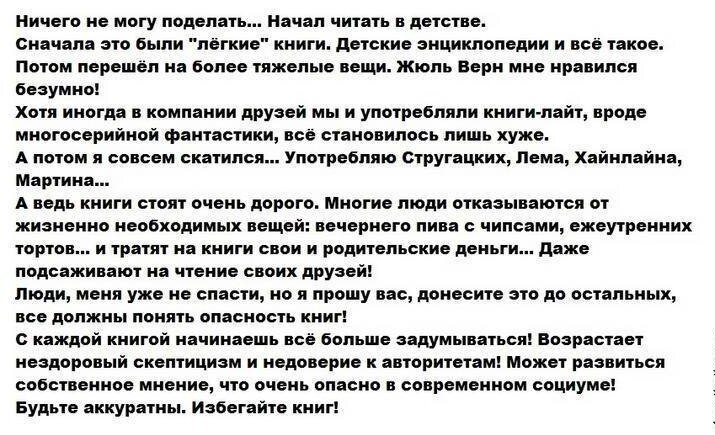 Ничего не могу поделать... Начал читать в детстве.
Сначала это были "лёгкие" книги. Детские энциклопедии и всё такое.
Потом перешёл на более тяжелые вещи. Жюль Верн мне нравился безумно!
Хотя иногда в компании друзей мы и употребляли книги-лайт, вроде многосерийной фантастики, всё становилось лишь хуже.
А потом я совсем скатился... Употребляю Стругацких, Лема, Хайнлайна, Мартина...
А ведь книги стоят очень дорого. Многие люди отказываются от жизненно необходимых вещей: вечернего пива с чипсами, ежеутренних тортов... и тратят на книги свои и родительские деньги... Даже подсаживают на чтение своих друзей!
Люди, меня уже не спасти, но я прошу вас, донесите это до остальных, все должны понять опасность книг!
С каждой книгой начинаешь всё больше задумываться! Возрастает нездоровый скептицизм и недоверие к авторитетам! Может развиться собственное мнение, что очень опасно в современном социуме!
Будьте аккуратны. Избегайте книг!